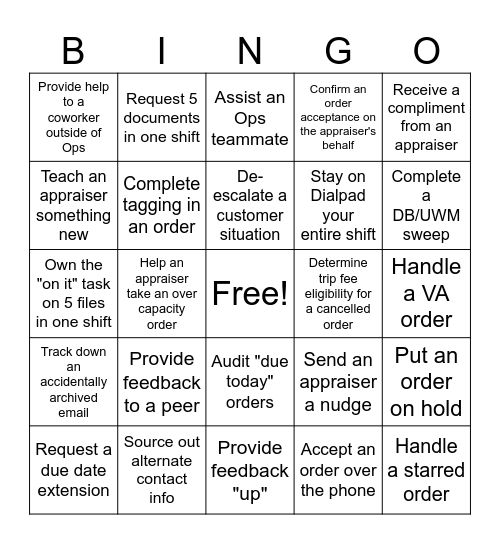 | B | I | N | G | O |
|---|---|---|---|---|
| Provide help to a coworker outside of Ops | Request 5 documents in one shift | Assist an Ops teammate | Confirm an order acceptance on the appraiser's behalf | Receive a compliment from an appraiser |
| Teach an appraiser something new | Complete tagging in an order | De-escalate a customer situation | Stay on Dialpad your entire shift | Complete a DB/UWM sweep |
| Own the "on it" task on 5 files in one shift | Help an appraiser take an over capacity order | Free! | Determine trip fee eligibility for a cancelled order | Handle a VA order |
| Track down an accidentally archived email | Provide feedback to a peer | Audit "due today" orders | Send an appraiser a nudge | Put an order on hold |
| Request a due date extension | Source out alternate contact info | Provide feedback "up" | Accept an order over the phone | Handle a starred order |